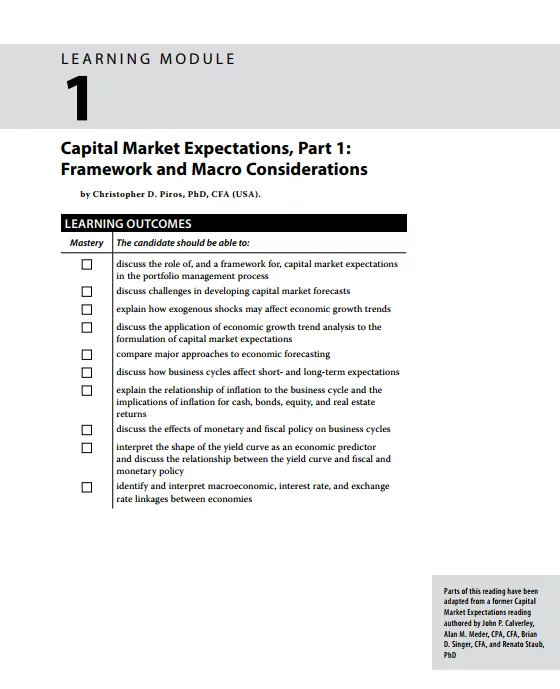 LEARNING MODULE

1

Capital Market Expectations, Part 1: Framework and Macro Considerations

by Christopher D. Piros, PhD, CFA (USA).

LEARNING OUTCOMES

| Mastery | The candidate should be able to: |
|---|---|
| ☐ | discuss the role of, and a framework for, capital market expectations in the portfolio management process |
| ☐ | discuss challenges in developing capital market forecasts |
| ☐ | explain how exogenous shocks may affect economic growth trends |
| ☐ | discuss the application of economic growth trend analysis to the formulation of capital market expectations |
| ☐ | compare major approaches to economic forecasting |
| ☐ | discuss how business cycles affect short- and long-term expectations |
| ☐ | explain the relationship of inflation to the business cycle and the implications of inflation for cash, bonds, equity, and real estate returns |
| ☐ | discuss the effects of monetary and fiscal policy on business cycles |
| ☐ | interpret the shape of the yield curve as an economic predictor and discuss the relationship between the yield curve and fiscal and monetary policy |
| ☐ | identify and interpret macroeconomic, interest rate, and exchange rate linkages between economies |

Parts of this reading have been adapted from a former Capital Market Expectations reading authored by John P. Calverley, Alan M. Meder, CPA, CFA, Brian D. Singer, CFA, and Renato Staub, PhD